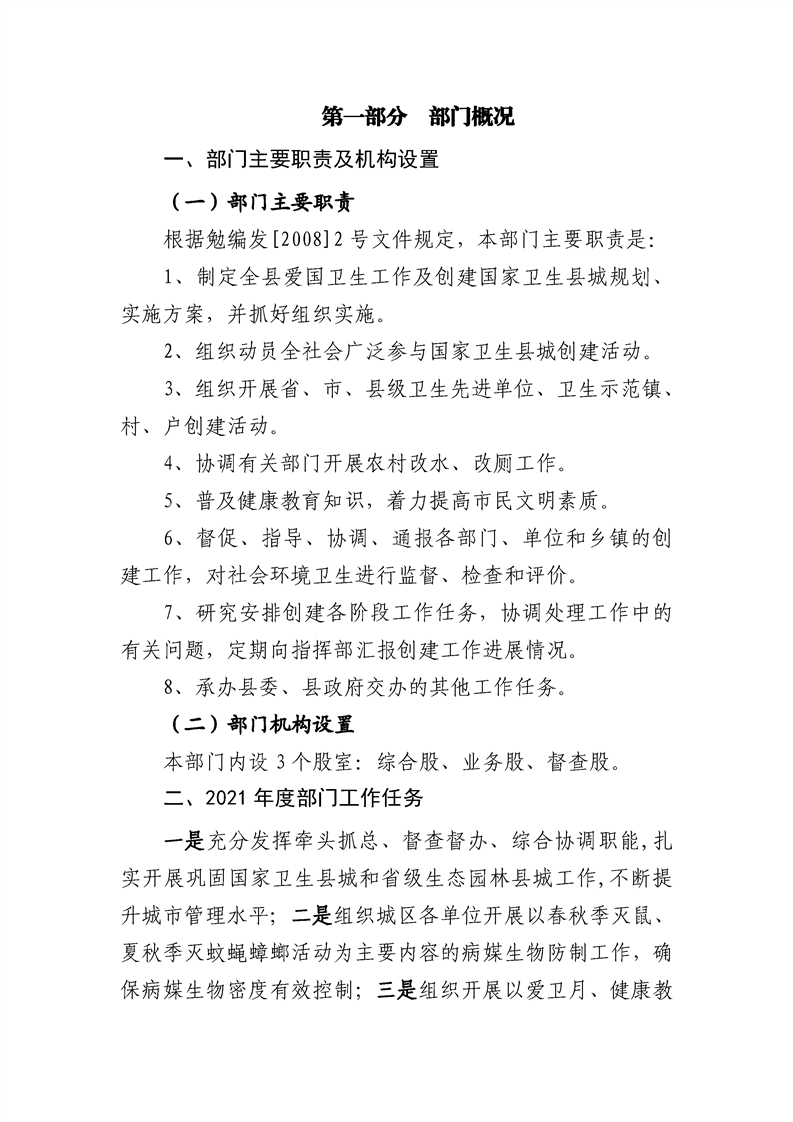 第一部分　部门概况

一、部门主要职责及机构设置

（一）部门主要职责

根据勉编发[2008]2号文件规定，本部门主要职责是：

1、制定全县爱国卫生工作及创建国家卫生县城规划、实施方案，并抓好组织实施。

2、组织动员全社会广泛参与国家卫生县城创建活动。

3、组织开展省、市、县级卫生先进单位、卫生示范镇、村、户创建活动。

4、协调有关部门开展农村改水、改厕工作。

5、普及健康教育知识，着力提高市民文明素质。

6、督促、指导、协调、通报各部门、单位和乡镇的创建工作，对社会环境卫生进行监督、检查和评价。

7、研究安排创建各阶段工作任务，协调处理工作中的有关问题，定期向指挥部汇报创建工作进展情况。

8、承办县委、县政府交办的其他工作任务。

（二）部门机构设置

本部门内设3个股室：综合股、业务股、督查股。

二、2021年度部门工作任务

一是充分发挥牵头抓总、督查督办、综合协调职能，扎实开展巩固国家卫生县城和省级生态园林县城工作，不断提升城市管理水平；二是组织城区各单位开展以春秋季灭鼠、夏秋季灭蚊蝇蟑螂活动为主要内容的病媒生物防制工作，确保病媒生物密度有效控制；三是组织开展以爱卫月、健康教